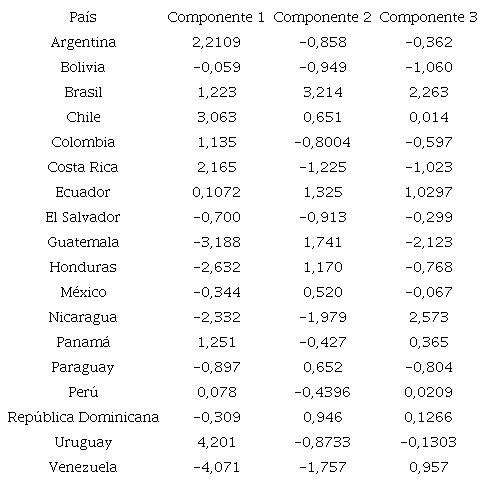 | País | Componente 1 | Componente 2 | Componente 3 |
|---|---|---|---|
| Argentina | 2,2109 | -0,858 | -0,362 |
| Bolivia | -0,059 | -0,949 | -1,060 |
| Brasil | 1,223 | 3,214 | 2,263 |
| Chile | 3,063 | 0,651 | 0,014 |
| Colombia | 1,135 | -0,8004 | -0,597 |
| Costa Rica | 2,165 | -1,225 | -1,023 |
| Ecuador | 0,1072 | 1,325 | 1,0297 |
| El Salvador | -0,700 | -0,913 | -0,299 |
| Guatemala | -3,188 | 1,741 | -2,123 |
| Honduras | -2,632 | 1,170 | -0,768 |
| México | -0,344 | 0,520 | -0,067 |
| Nicaragua | -2,332 | -1,979 | 2,573 |
| Panamá | 1,251 | -0,427 | 0,365 |
| Paraguay | -0,897 | 0,652 | -0,804 |
| Perú | 0,078 | -0,4396 | 0,0209 |
| República Dominicana | -0,309 | 0,946 | 0,1266 |
| Uruguay | 4,201 | -0,8733 | -0,1303 |
| Venezuela | -4,071 | -1,757 | 0,957 |